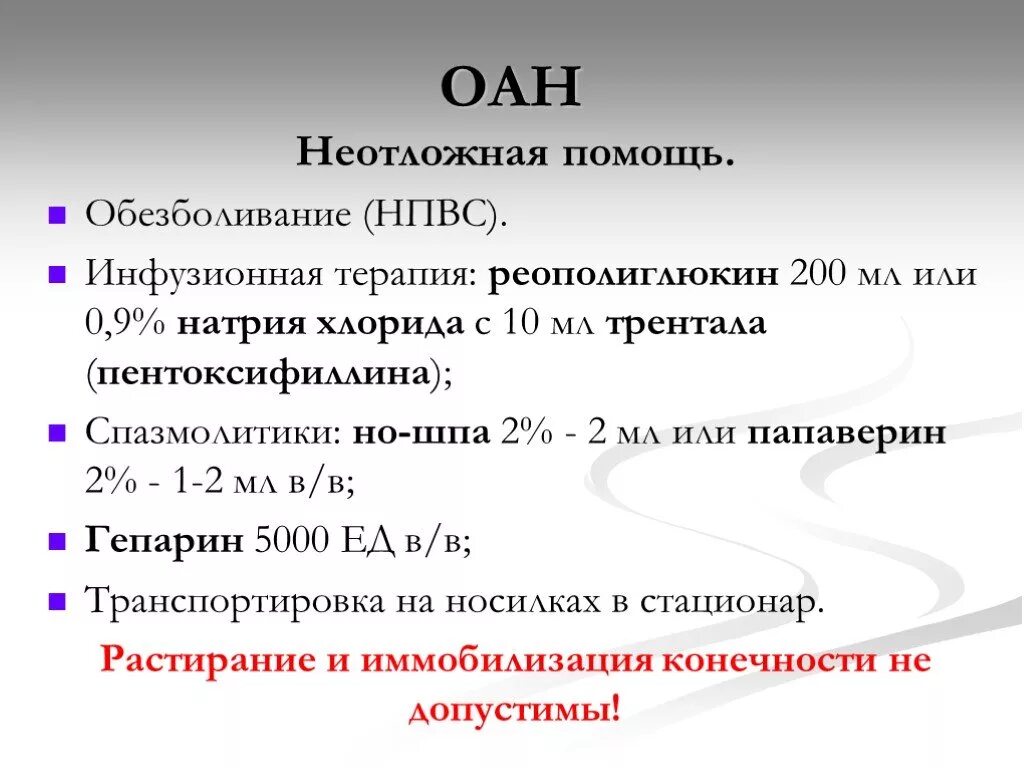 ОАН

Неотложная помощь.

Обезболивание (НПВС).

Инфузионная терапия: реополиглюкин 200 мл или 0,9% натрия хлорида с 10 мл трентала (пентоксифиллина);

Спазмолитики: но-шпа 2% - 2 мл или папаверин 2% - 1-2 мл в/в;

Гепарин 5000 ЕД в/в;

Транспортировка на носилках в стационар.

Растирание и иммобилизация конечности не допустимы!